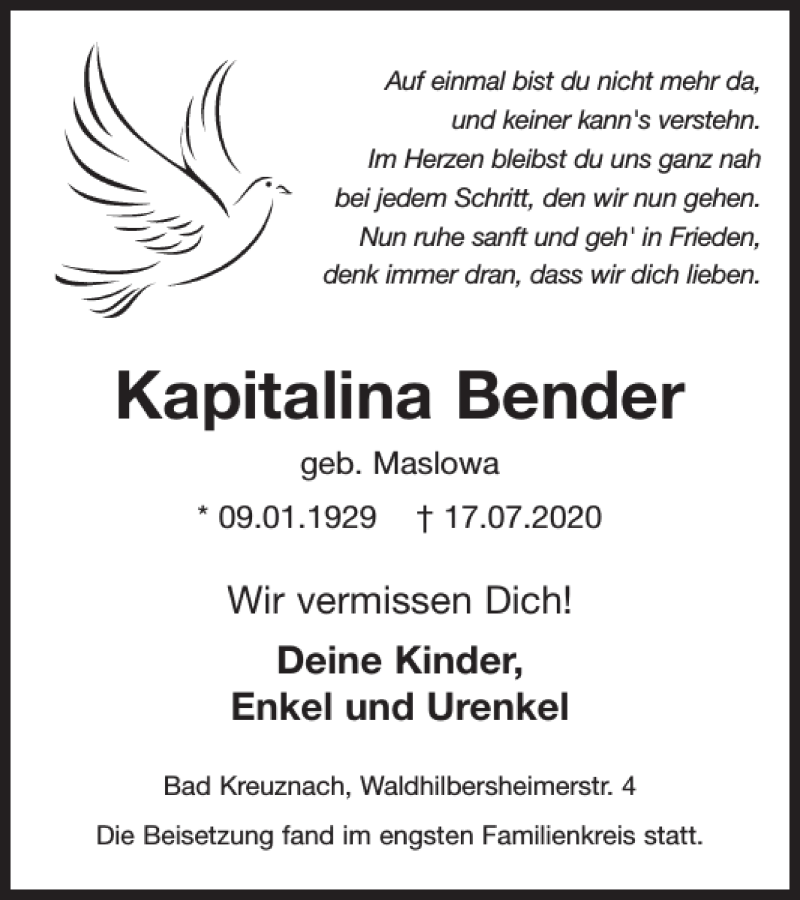 Auf einmal bist du nicht mehr da,
und keiner kann's verstehn.
Im Herzen bleibst du uns ganz nah
bei jedem Schritt, den wir nun gehen.
Nun ruhe sanft und geh' in Frieden,
denk immer dran, dass wir dich lieben.

Kapitalina Bender

geb. Maslowa

* 09.01.1929 † 17.07.2020

Wir vermissen Dich!

Deine Kinder,
Enkel und Urenkel

Bad Kreuznach, Waldhilbersheimerstr. 4

Die Beisetzung fand im engsten Familienkreis statt.